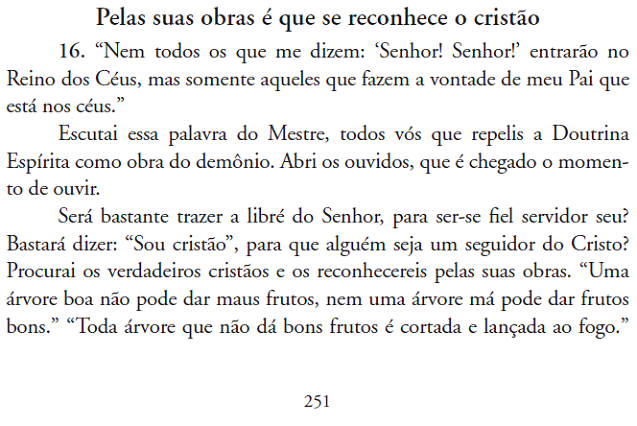 Pelas suas obras é que se reconhece o cristão

16. “Nem todos os que me dizem: ‘Senhor! Senhor!’ entrarão no Reino dos Céus, mas somente aqueles que fazem a vontade de meu Pai que está nos céus.”

Escutai essa palavra do Mestre, todos vós que repelis a Doutrina Espírita como obra do demônio. Abri os ouvidos, que é chegado o momento de ouvir.

Será bastante trazer a libré do Senhor, para ser-se fiel servidor seu? Bastará dizer: “Sou cristão”, para que alguém seja um seguidor do Cristo? Procurai os verdadeiros cristãos e os reconhecereis pelas suas obras. “Uma árvore boa não pode dar maus frutos, nem uma árvore má pode dar frutos bons.” “Toda árvore que não dá bons frutos é cortada e lançada ao fogo.”

251